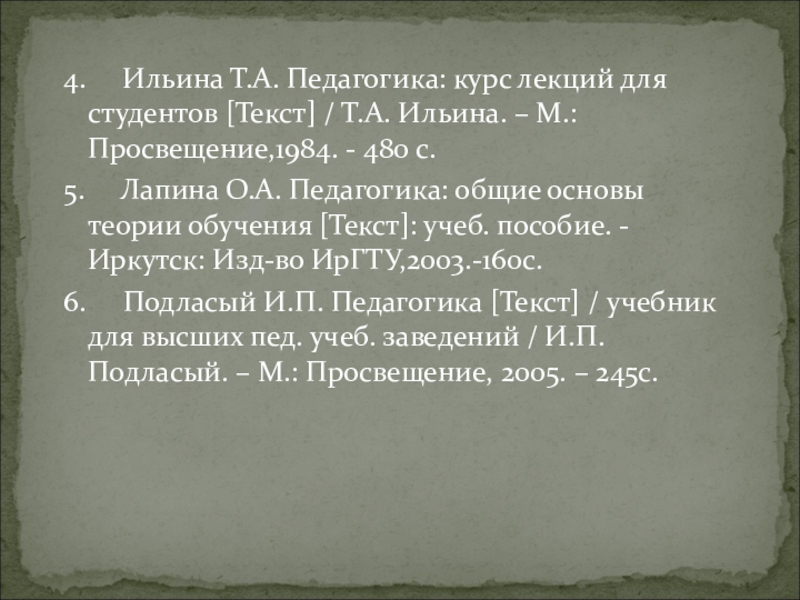 4. Ильина Т.А. Педагогика: курс лекций для студентов [Текст] / Т.А. Ильина. – М.: Просвещение,1984. - 480 с.

5. Лапина О.А. Педагогика: общие основы теории обучения [Текст]: учеб. пособие. - Иркутск: Изд-во ИрГТУ,2003.-160с.

6. Подласый И.П. Педагогика [Текст] / учебник для высших пед. учеб. заведений / И.П. Подласый. – М.: Просвещение, 2005. – 245с.